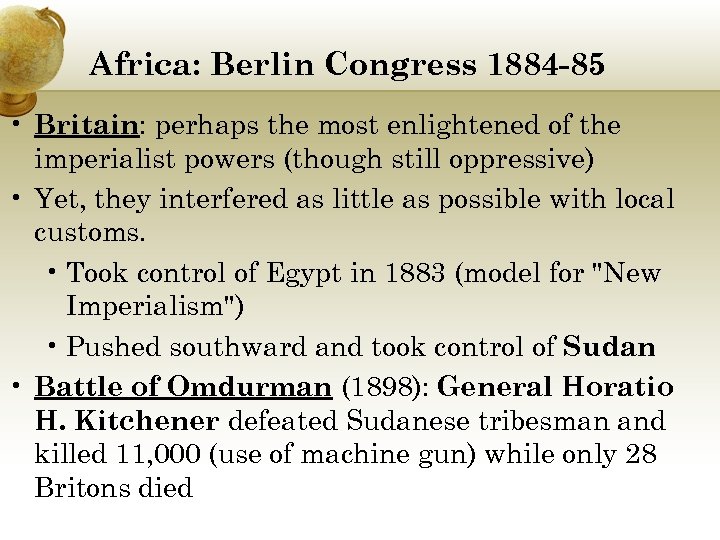 Africa: Berlin Congress 1884-85

• Britain: perhaps the most enlightened of the imperialist powers (though still oppressive)

• Yet, they interfered as little as possible with local customs.

• Took control of Egypt in 1883 (model for "New Imperialism")

• Pushed southward and took control of Sudan

• Battle of Omdurman (1898): General Horatio H. Kitchener defeated Sudanese tribesman and killed 11,000 (use of machine gun) while only 28 Britons died